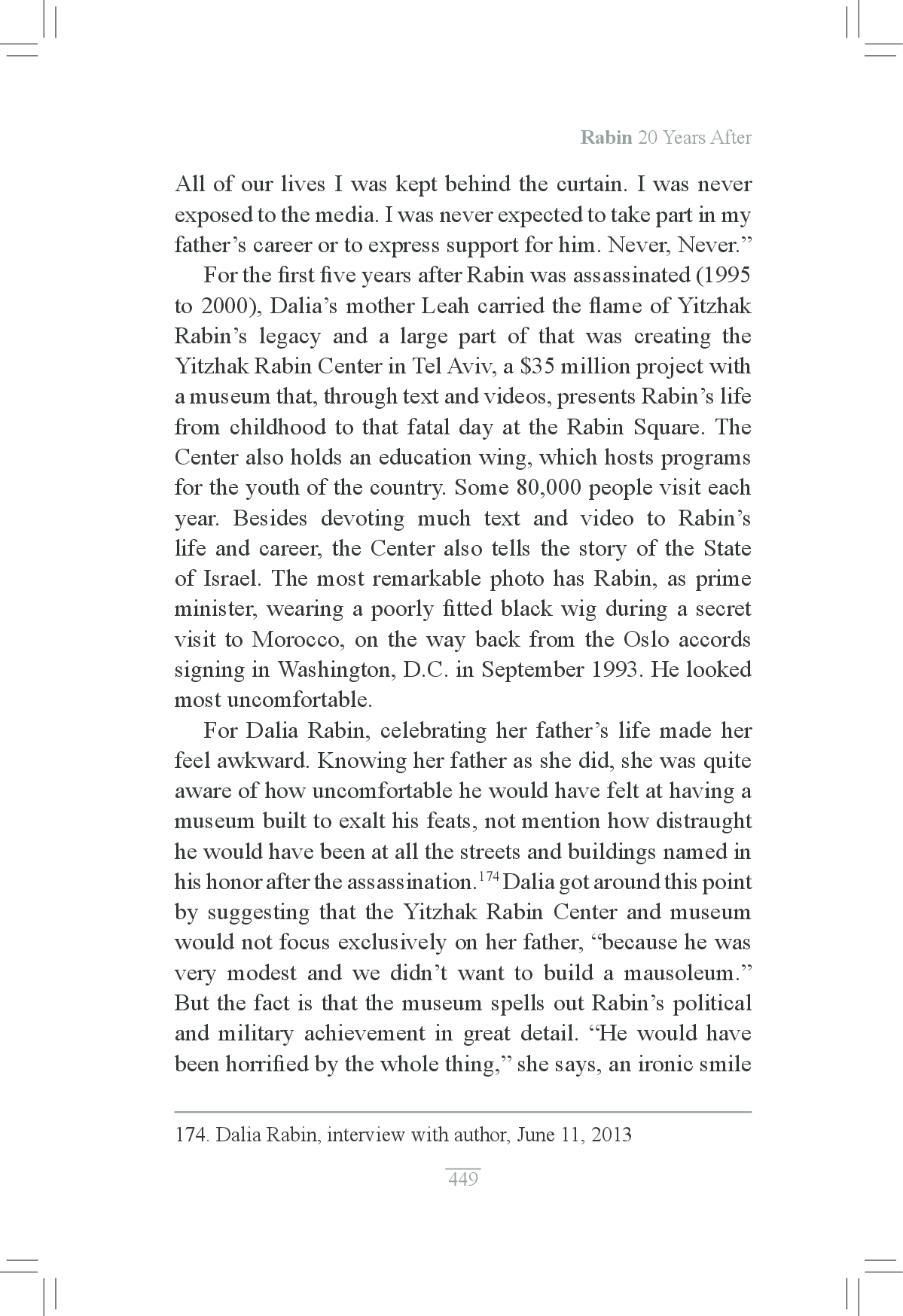 Rabin 20 Years After

All of our lives I was kept behind the curtain. I was never exposed to the media. I was never expected to take part in my father's career or to express support for him. Never, Never."

For the first five years after Rabin was assassinated (1995 to 2000), Dalia's mother Leah carried the flame of Yitzhak Rabin's legacy and a large part of that was creating the Yitzhak Rabin Center in Tel Aviv, a \$35 million project with a museum that, through text and videos, presents Rabin's life from childhood to that fatal day at the Rabin Square. The Center also holds an education wing, which hosts programs for the youth of the country. Some 80,000 people visit each year. Besides devoting much text and video to Rabin's life and career, the Center also tells the story of the State of Israel. The most remarkable photo has Rabin, as prime minister, wearing a poorly fitted black wig during a secret visit to Morocco, on the way back from the Oslo accords signing in Washington, D.C. in September 1993. He looked most uncomfortable.

For Dalia Rabin, celebrating her father's life made her feel awkward. Knowing her father as she did, she was quite aware of how uncomfortable he would have felt at having a museum built to exalt his feats, not mention how distraught he would have been at all the streets and buildings named in his honor after the assassination.$^{174}$ Dalia got around this point by suggesting that the Yitzhak Rabin Center and museum would not focus exclusively on her father, "because he was very modest and we didn't want to build a mausoleum." But the fact is that the museum spells out Rabin's political and military achievement in great detail. "He would have been horrified by the whole thing," she says, an ironic smile

174. Dalia Rabin, interview with author, June 11, 2013

449